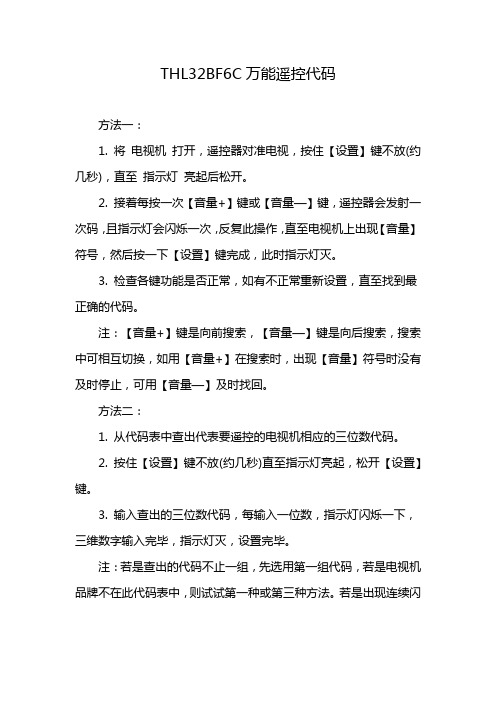 THL32BF6C 万能遥控代码

方法一：

1. 将 电视机 打开，遥控器对准电视，按住【设置】键不放(约几秒)，直至 指示灯 亮起后松开。

2. 接着每按一次【音量+】键或【音量—】键，遥控器会发射一次码，且指示灯会闪烁一次，反复此操作，直至电视机上出现【音量】符号，然后按一下【设置】键完成，此时指示灯灭。

3. 检查各键功能是否正常，如有不正常重新设置，直至找到最正确的代码。

注：【音量+】键是向前搜索，【音量—】键是向后搜索，搜索中可相互切换，如用【音量+】在搜索时，出现【音量】符号时没有及时停止，可用【音量—】及时找回。

方法二：

1. 从代码表中查出代表要遥控的电视机相应的三位数代码。

2. 按住【设置】键不放(约几秒)直至指示灯亮起，松开【设置】键。

3. 输入查出的三位数代码，每输入一位数，指示灯闪烁一下，三维数字输入完毕，指示灯灭，设置完毕。

注：若是查出的代码不止一组，先选用第一组代码，若是电视机品牌不在此代码表中，则试试第一种或第三种方法。若是出现连续闪